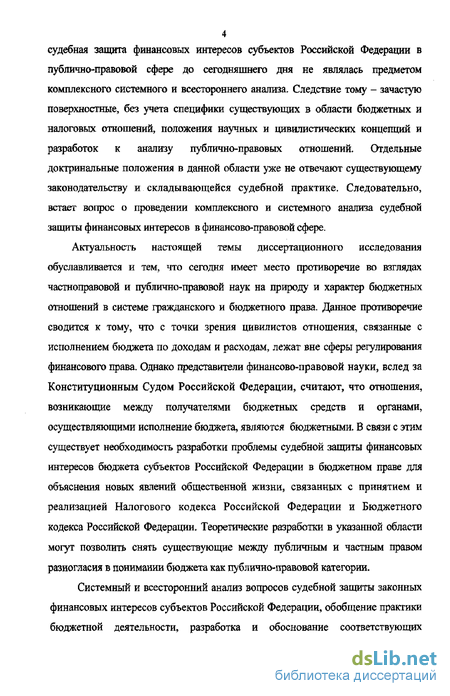 4

судебная защита финансовых интересов субъектов Российской Федерации в публично-правовой сфере до сегодняшнего дня не являлась предметом комплексного системного и всестороннего анализа. Следствие тому – зачастую поверхностные, без учета специфики существующих в области бюджетных и налоговых отношений, положения научных и цивилистических концепций и разработок к анализу публично-правовых отношений. Отдельные доктринальные положения в данной области уже не отвечают существующему законодательству и складывающейся судебной практике. Следовательно, встает вопрос о проведении комплексного и системного анализа судебной защиты финансовых интересов в финансово-правовой сфере.

Актуальность настоящей темы диссертационного исследования обуславливается и тем, что сегодня имеет место противоречие во взглядах частноправовой и публично-правовой наук на природу и характер бюджетных отношений в системе гражданского и бюджетного права. Данное противоречие сводится к тому, что с точки зрения цивилистов отношения, связанные с исполнением бюджета по доходам и расходам, лежат вне сферы регулирования финансового права. Однако представители финансово-правовой науки, вслед за Конституционным Судом Российской Федерации, считают, что отношения, возникающие между получателями бюджетных средств и органами, осуществляющими исполнение бюджета, являются бюджетными. В связи с этим существует необходимость разработки проблемы судебной защиты финансовых интересов бюджета субъектов Российской Федерации в бюджетном праве для объяснения новых явлений общественной жизни, связанных с принятием и реализацией Налогового кодекса Российской Федерации и Бюджетного кодекса Российской Федерации. Теоретические разработки в указанной области могут позволить снять существующие между публичным и частным правом разногласия в понимании бюджета как публично-правовой категории.

Системный и всесторонний анализ вопросов судебной защиты законных финансовых интересов субъектов Российской Федерации, обобщение практики бюджетной деятельности, разработка и обоснование соответствующих

dsLib.net
библиотека диссертаций